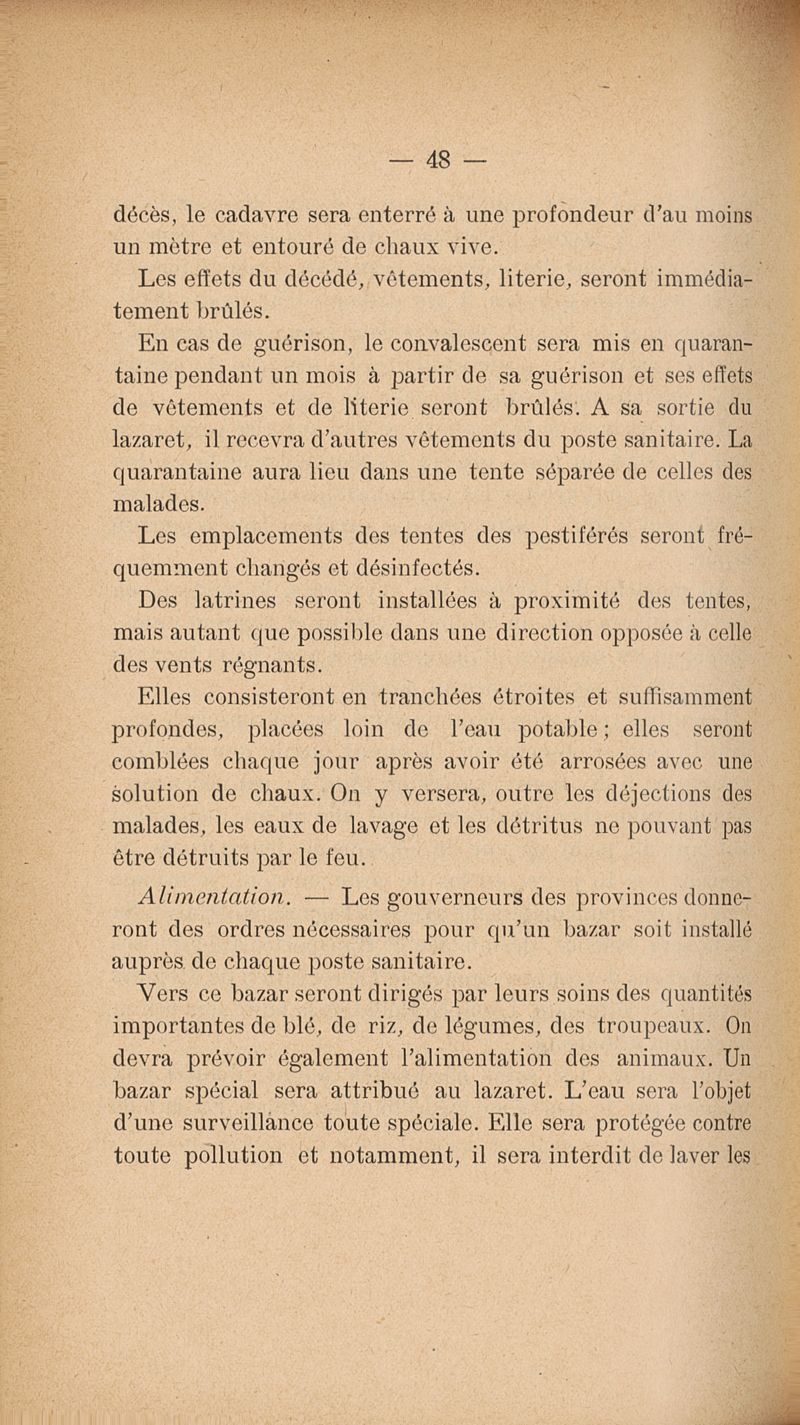 — 48 —

décès, le cadavre sera enterré à une profondeur d'au moins un mètre et entouré de chaux vive.

Les effets du décédé, vêtements, literie, seront immédiatement brûlés.

En cas de guérison, le convalescent sera mis en quarantaine pendant un mois à partir de sa guérison et ses effets de vêtements et de literie seront brûlés. A sa sortie du lazaret, il recevra d'autres vêtements du poste sanitaire. La quarantaine aura lieu dans une tente séparée de celles des malades.

Les emplacements des tentes des pestiférés seront fréquemment changés et désinfectés.

Des latrines seront installées à proximité des tentes, mais autant que possible dans une direction opposée à celle des vents régnants.

Elles consisteront en tranchées étroites et suffisamment profondes, placées loin de l'eau potable ; elles seront comblées chaque jour après avoir été arrosées avec une solution de chaux. On y versera, outre les déjections des malades, les eaux de lavage et les détritus ne pouvant pas être détruits par le feu.

Alimentation. — Les gouverneurs des provinces donneront des ordres nécessaires pour qu'un bazar soit installé auprès de chaque poste sanitaire.

Vers ce bazar seront dirigés par leurs soins des quantités importantes de blé, de riz, de légumes, des troupeaux. On devra prévoir également l'alimentation des animaux. Un bazar spécial sera attribué au lazaret. L'eau sera l'objet d'une surveillance toute spéciale. Elle sera protégée contre toute pollution et notamment, il sera interdit de laver les